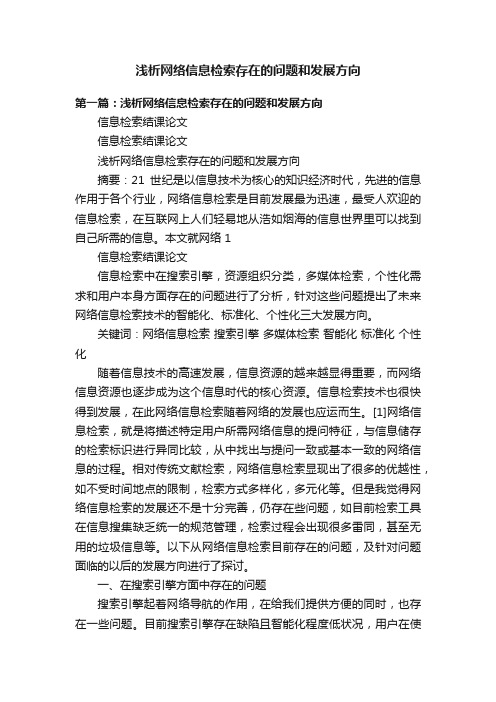 浅析网络信息检索存在的问题和发展方向

第一篇：浅析网络信息检索存在的问题和发展方向

信息检索结课论文

信息检索结课论文

浅析网络信息检索存在的问题和发展方向

摘要：21 世纪是以信息技术为核心的知识经济时代，先进的信息作用于各个行业，网络信息检索是目前发展最为迅速，最受人欢迎的信息检索，在互联网上人们轻易地从浩如烟海的信息世界里可以找到自己所需的信息。本文就网络 1

信息检索结课论文

信息检索中在搜索引擎，资源组织分类，多媒体检索，个性化需求和用户本身方面存在的问题进行了分析，针对这些问题提出了未来网络信息检索技术的智能化、标准化、个性化三大发展方向。

关键词：网络信息检索 搜索引擎 多媒体检索 智能化 标准化 个性化

随着信息技术的高速发展，信息资源的越来越显得重要，而网络信息资源也逐步成为这个信息时代的核心资源。信息检索技术也很快得到发展，在此网络信息检索随着网络的发展也应运而生。[1]网络信息检索，就是将描述特定用户所需网络信息的提问特征，与信息储存的检索标识进行异同比较，从中找出与提问一致或基本一致的网络信息的过程。相对传统文献检索，网络信息检索显现出了很多的优越性，如不受时间地点的限制，检索方式多样化，多元化等。但是我觉得网络信息检索的发展还不是十分完善，仍存在些问题，如目前检索工具在信息搜集缺乏统一的规范管理，检索过程会出现很多雷同，甚至无用的垃圾信息等。以下从网络信息检索目前存在的问题，及针对问题面临的以后的发展方向进行了探讨。

一、在搜索引擎方面中存在的问题

搜索引擎起着网络导航的作用，在给我们提供方便的同时，也存在一些问题。目前搜索引擎存在缺陷且智能化程度低状况，用户在使